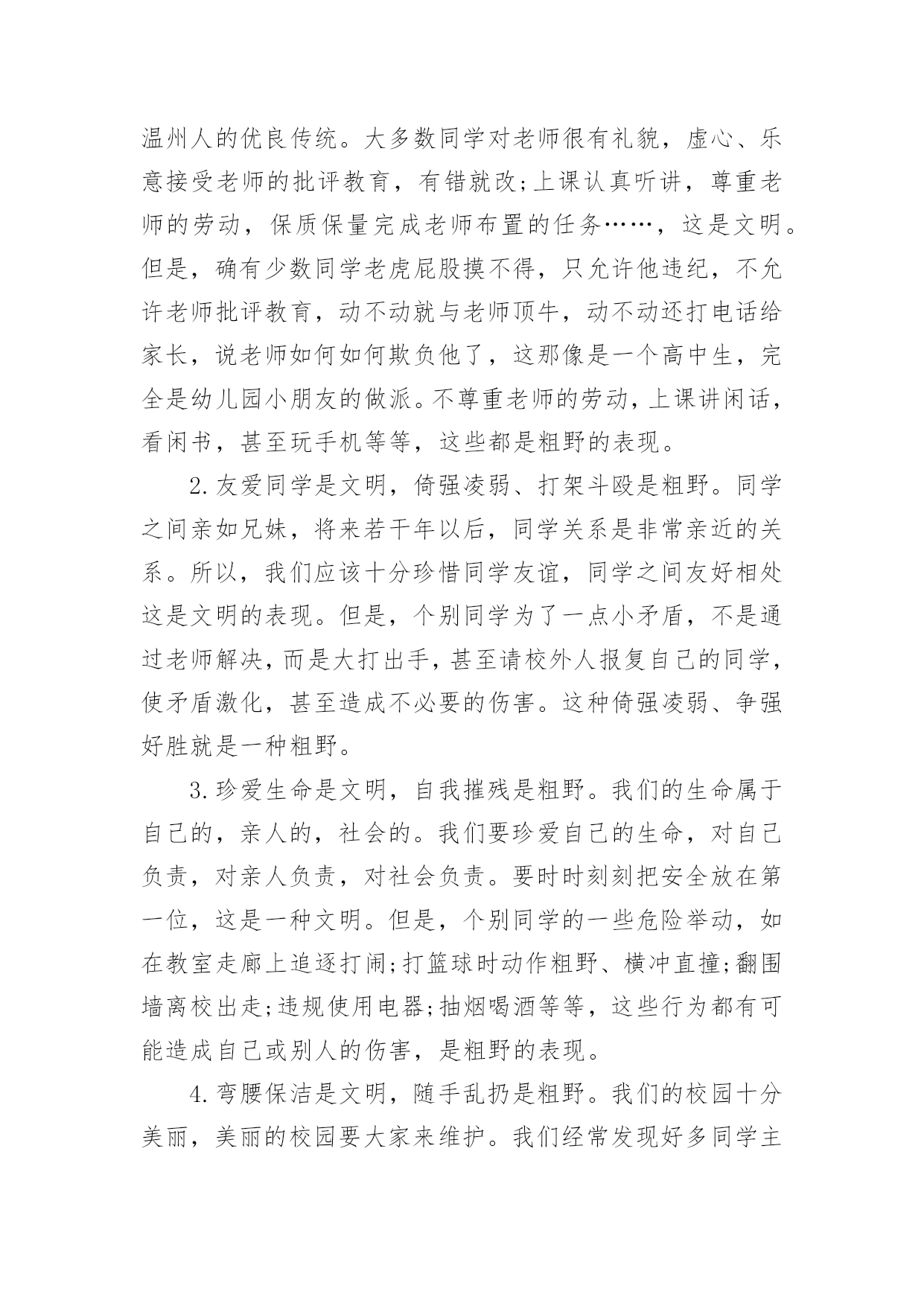 温州人的优良传统。大多数同学对老师很有礼貌，虚心、乐意接受老师的批评教育，有错就改;上课认真听讲，尊重老师的劳动，保质保量完成老师布置的任务……，这是文明。但是，确有少数同学老虎屁股摸不得，只允许他违纪，不允许老师批评教育，动不动就与老师顶牛，动不动还打电话给家长，说老师如何如何欺负他了，这那像是一个高中生，完全是幼儿园小朋友的做派。不尊重老师的劳动，上课讲闲话，看闲书，甚至玩手机等等，这些都是粗野的表现。

2.友爱同学是文明，倚强凌弱、打架斗殴是粗野。同学之间亲如兄妹，将来若干年以后，同学关系是非常亲近的关系。所以，我们应该十分珍惜同学友谊，同学之间友好相处这是文明的表现。但是，个别同学为了一点小矛盾，不是通过老师解决，而是大打出手，甚至请校外人报复自己的同学，使矛盾激化，甚至造成不必要的伤害。这种倚强凌弱、争强好胜就是一种粗野。

3.珍爱生命是文明，自我摧残是粗野。我们的生命属于自己的，亲人的，社会的。我们要珍爱自己的生命，对自己负责，对亲人负责，对社会负责。要时时刻刻把安全放在第一位，这是一种文明。但是，个别同学的一些危险举动，如在教室走廊上追逐打闹;打篮球时动作粗野、横冲直撞;翻围墙离校出走;违规使用电器;抽烟喝酒等等，这些行为都有可能造成自己或别人的伤害，是粗野的表现。

4.弯腰保洁是文明，随手乱扔是粗野。我们的校园十分美丽，美丽的校园要大家来维护。我们经常发现好多同学主